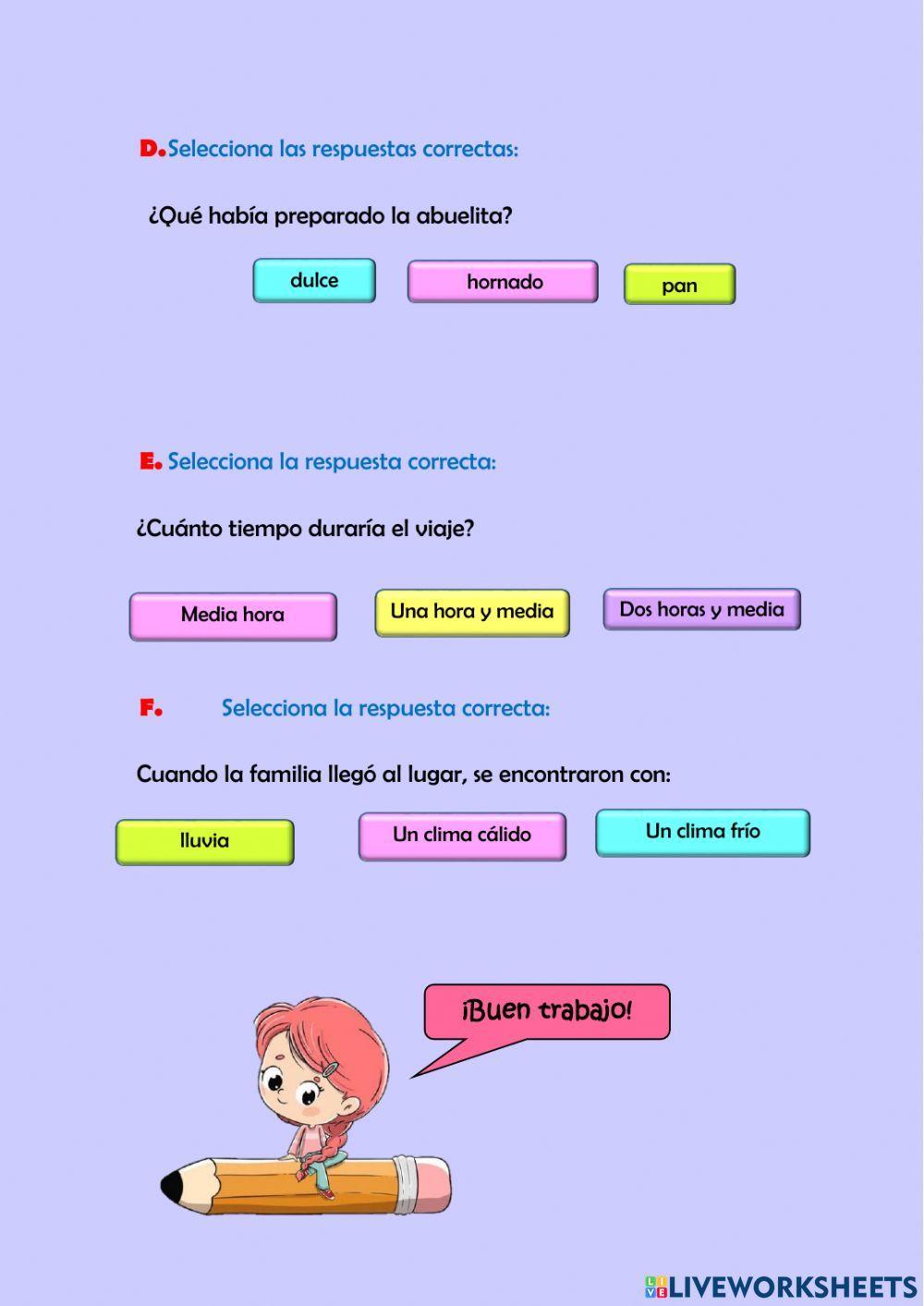 D. Selecciona las respuestas correctas:

¿Qué había preparado la abuelita?

dulce

hornado

pan

E. Selecciona la respuesta correcta:

¿Cuánto tiempo duraría el viaje?

Media hora

Una hora y media

Dos horas y media

F. Selecciona la respuesta correcta:

Cuando la familia llegó al lugar, se encontraron con:

lluvia

Un clima cálido

Un clima frío

¡Buen trabajo!

LIVEWORKSHEETS